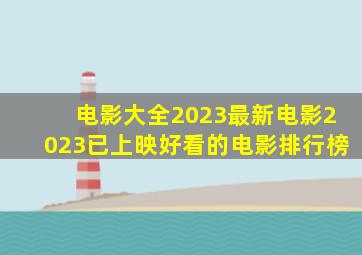 电影大全2023最新电影2023已上映好看的电影排行榜